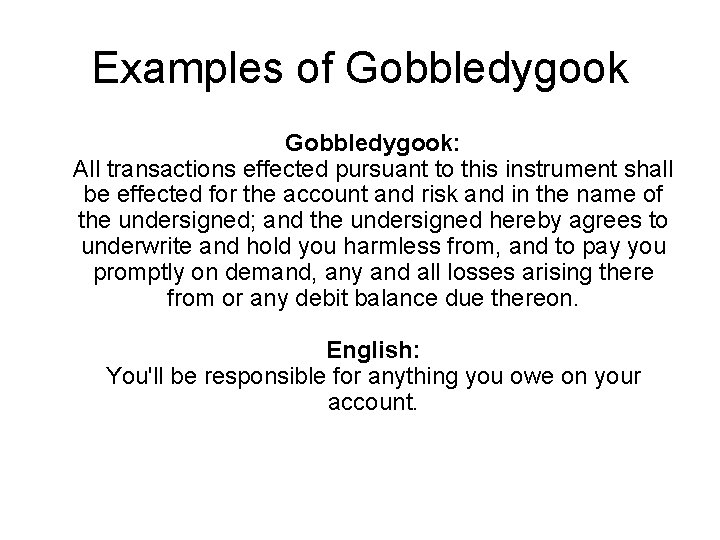 Examples of Gobbledygook

Gobbledygook:
All transactions effected pursuant to this instrument shall be effected for the account and risk and in the name of the undersigned; and the undersigned hereby agrees to underwrite and hold you harmless from, and to pay you promptly on demand, any and all losses arising there from or any debit balance due thereon.

English:
You'll be responsible for anything you owe on your account.